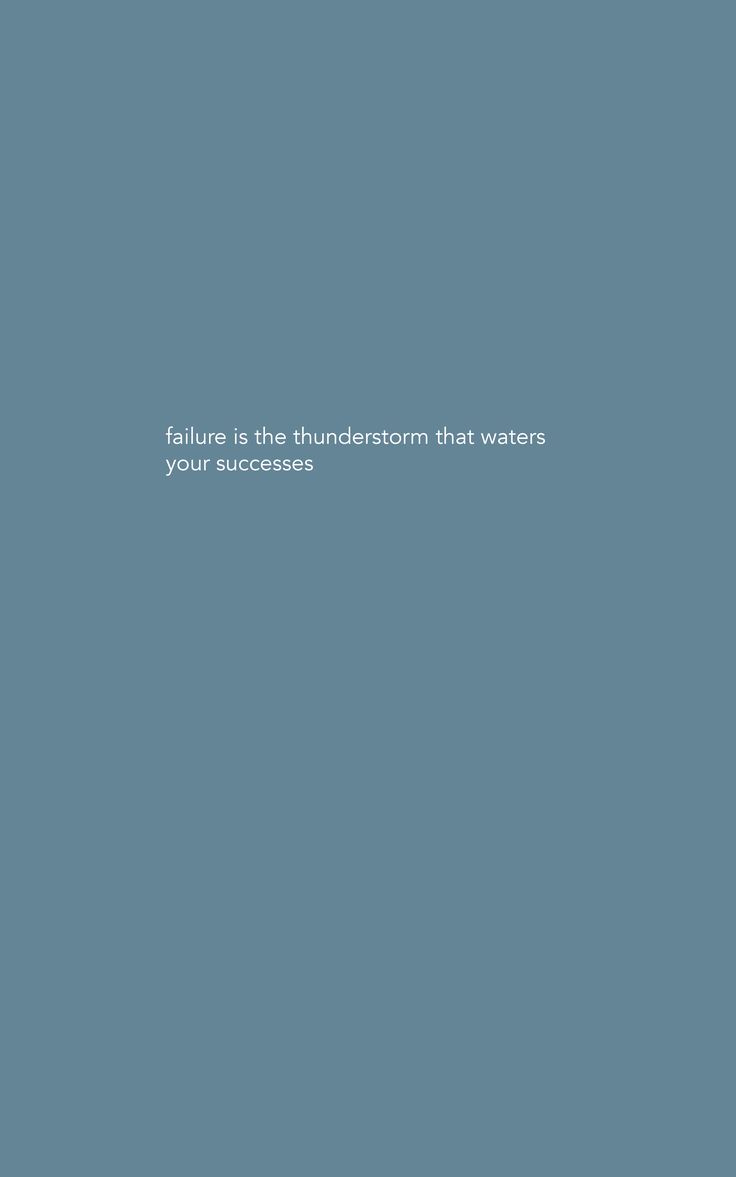 failure is the thunderstorm that waters your successes